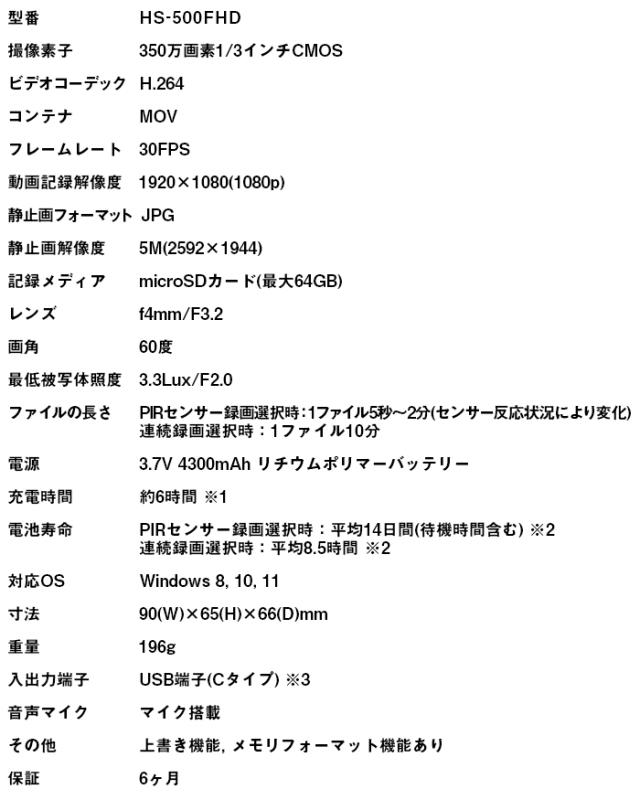 型番 HS-500FHD

撮像素子 350万画素1/3インチCMOS

ビデオコーデック H.264

コンテナ MOV

フレームレート 30FPS

動画記録解像度 1920×1080(1080p)

静止画フォーマット JPG

静止画解像度 5M(2592×1944)

記録メディア microSDカード(最大64GB)

レンズ f4mm/F3.2

画角 60度

最低被写体照度 3.3Lux/F2.0

ファイルの長さ PIRセンサー録画選択時:1ファイル5秒～2分(センサー反応状況により変化)
連続録画選択時：1ファイル10分

電源 3.7V 4300mAh リチウムポリマーバッテリー

充電時間 約6時間 ※1

電池寿命 PIRセンサー録画選択時：平均14日間(待機時間含む) ※2
連続録画選択時：平均8.5時間 ※2

対応OS Windows 8, 10, 11

寸法 90(W)×65(H)×66(D)mm

重量 196g

入出力端子 USB端子(Cタイプ) ※3

音声マイク マイク搭載

その他 上書き機能, メモリフォーマット機能あり

保証 6ヶ月